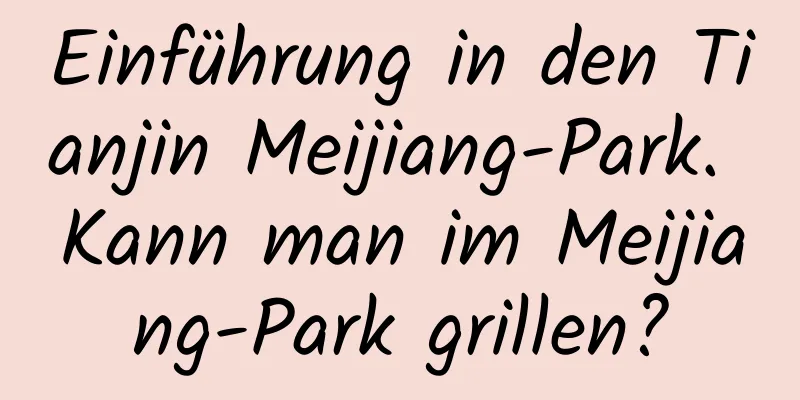 Einführung in den Tianjin Meijiang-Park. Kann man im Meijiang-Park grillen?